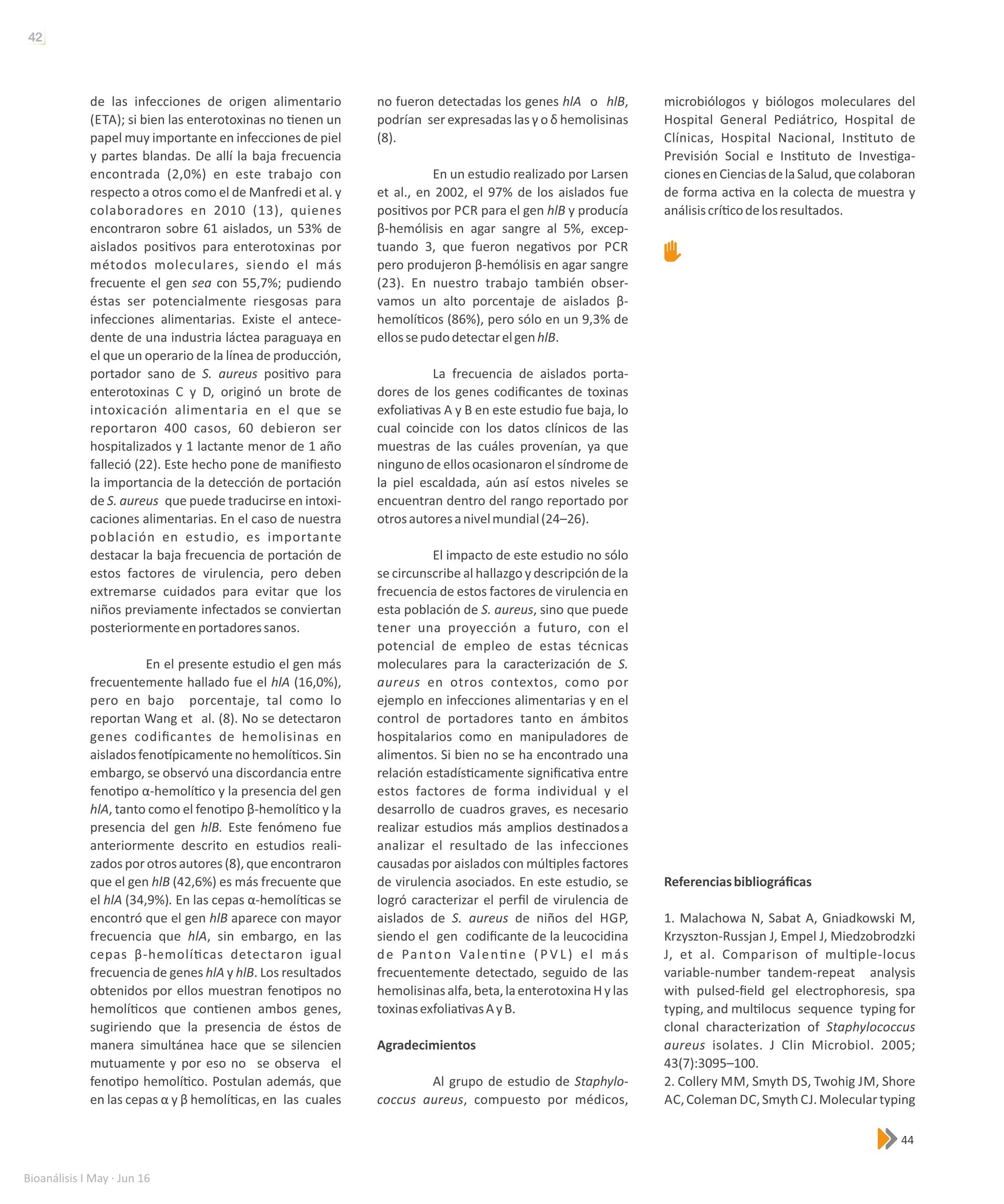 42

de las infecciones de origen alimentario (ETA); si bien las enterotoxinas no tienen un papel muy importante en infecciones de piel y partes blandas. De allí la baja frecuencia encontrada (2,0%) en este trabajo con respecto a otros como el de Manfredi et al. y colaboradores en 2010 (13), quienes encontraron sobre 61 aislados, un 53% de aislados positivos para enterotoxinas por métodos moleculares, siendo el más frecuente el gen sea con 55,7%; pudiendo éstas ser potencialmente riesgosas para infecciones alimentarias. Existe el antecedente de una industria láctea paraguaya en el que un operario de la línea de producción, portador sano de S. aureus positivo para enterotoxinas C y D, originó un brote de intoxicación alimentaria en el que se reportaron 400 casos, 60 debieron ser hospitalizados y 1 lactante menor de 1 año falleció (22). Este hecho pone de manifiesto la importancia de la detección de portación de S. aureus que puede traducirse en intoxicaciones alimentarias. En el caso de nuestra población en estudio, es importante destacar la baja frecuencia de portación de estos factores de virulencia, pero deben extremarse cuidados para evitar que los niños previamente infectados se conviertan posteriormente en portadores sanos.

En el presente estudio el gen más frecuentemente hallado fue el hlA (16,0%), pero en bajo porcentaje, tal como lo reportan Wang et al. (8). No se detectaron genes codificantes de hemolisinas en aislados fenotípicamente no hemolíticos. Sin embargo, se observó una discordancia entre fenotipo α-hemolítico y la presencia del gen hlA, tanto como el fenotipo β-hemolítico y la presencia del gen hlB. Este fenómeno fue anteriormente descrito en estudios realizados por otros autores (8), que encontraron que el gen hlB (42,6%) es más frecuente que el hlA (34,9%). En las cepas α-hemolíticas se encontró que el gen hlB aparece con mayor frecuencia que hlA, sin embargo, en las cepas β-hemolíticas detectaron igual frecuencia de genes hlA y hlB. Los resultados obtenidos por ellos muestran fenotipos no hemolíticos que contienen ambos genes, sugiriendo que la presencia de éstos de manera simultánea hace que se silencien mutuamente y por eso no se observa el fenotipo hemolítico. Postulan además, que en las cepas α y β hemolíticas, en las cuales no fueron detectadas los genes hlA o hlB, podrían ser expresadas las γ o δ hemolisinas (8).

En un estudio realizado por Larsen et al., en 2002, el 97% de los aislados fue positivos por PCR para el gen hlB y producía β-hemólisis en agar sangre al 5%, exceptuando 3, que fueron negativos por PCR pero produjeron β-hemólisis en agar sangre (23). En nuestro trabajo también observamos un alto porcentaje de aislados β-hemolíticos (86%), pero sólo en un 9,3% de ellos se pudo detectar el gen hlB.

La frecuencia de aislados portadores de los genes codificantes de toxinas exfoliativas A y B en este estudio fue baja, lo cual coincide con los datos clínicos de las muestras de las cuáles provenían, ya que ninguno de ellos ocasionaron el síndrome de la piel escaldada, aún así estos niveles se encuentran dentro del rango reportado por otros autores a nivel mundial (24–26).

El impacto de este estudio no sólo se circunscribe al hallazgo y descripción de la frecuencia de estos factores de virulencia en esta población de S. aureus, sino que puede tener una proyección a futuro, con el potencial de empleo de estas técnicas moleculares para la caracterización de S. aureus en otros contextos, como por ejemplo en infecciones alimentarias y en el control de portadores tanto en ámbitos hospitalarios como en manipuladores de alimentos. Si bien no se ha encontrado una relación estadísticamente significativa entre estos factores de forma individual y el desarrollo de cuadros graves, es necesario realizar estudios más amplios destinados a analizar el resultado de las infecciones causadas por aislados con múltiples factores de virulencia asociados. En este estudio, se logró caracterizar el perfil de virulencia de aislados de S. aureus de niños del HGP, siendo el gen codificante de la leucocidina de Panton Valentine (PVL) el más frecuentemente detectado, seguido de las hemolisinas alfa, beta, la enterotoxina H y las toxinas exfoliativas A y B.

Agradecimientos

Al grupo de estudio de Staphylococcus aureus, compuesto por médicos, microbiólogos y biólogos moleculares del Hospital General Pediátrico, Hospital de Clínicas, Hospital Nacional, Instituto de Previsión Social e Instituto de Investigaciones en Ciencias de la Salud, que colaboran de forma activa en la colecta de muestra y análisis crítico de los resultados.

Referencias bibliográficas

1. Malachowa N, Sabat A, Gniadkowski M, Krzyszton-Russjan J, Empel J, Miedzobrodzki J, et al. Comparison of multiple-locus variable-number tandem-repeat analysis with pulsed-field gel electrophoresis, spa typing, and multilocus sequence typing for clonal characterization of Staphylococcus aureus isolates. J Clin Microbiol. 2005; 43(7):3095–100.
2. Collery MM, Smyth DS, Twohig JM, Shore AC, Coleman DC, Smyth CJ. Molecular typing

44

Bioanálisis I May · Jun 16